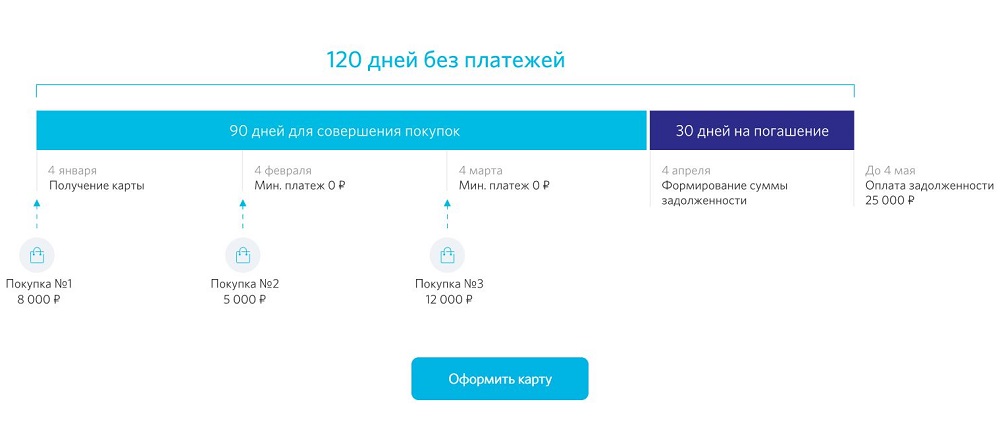 120 дней без платежей

90 дней для совершения покупок

30 дней на погашение

4 января
Получение карты

4 февраля
Мин. платеж 0 ₽

4 марта
Мин. платеж 0 ₽

4 апреля
Формирование суммы задолженности

До 4 мая
Оплата задолженности
25 000 ₽

Покупка №1
8 000 ₽

Покупка №2
5 000 ₽

Покупка №3
12 000 ₽

Оформить карту